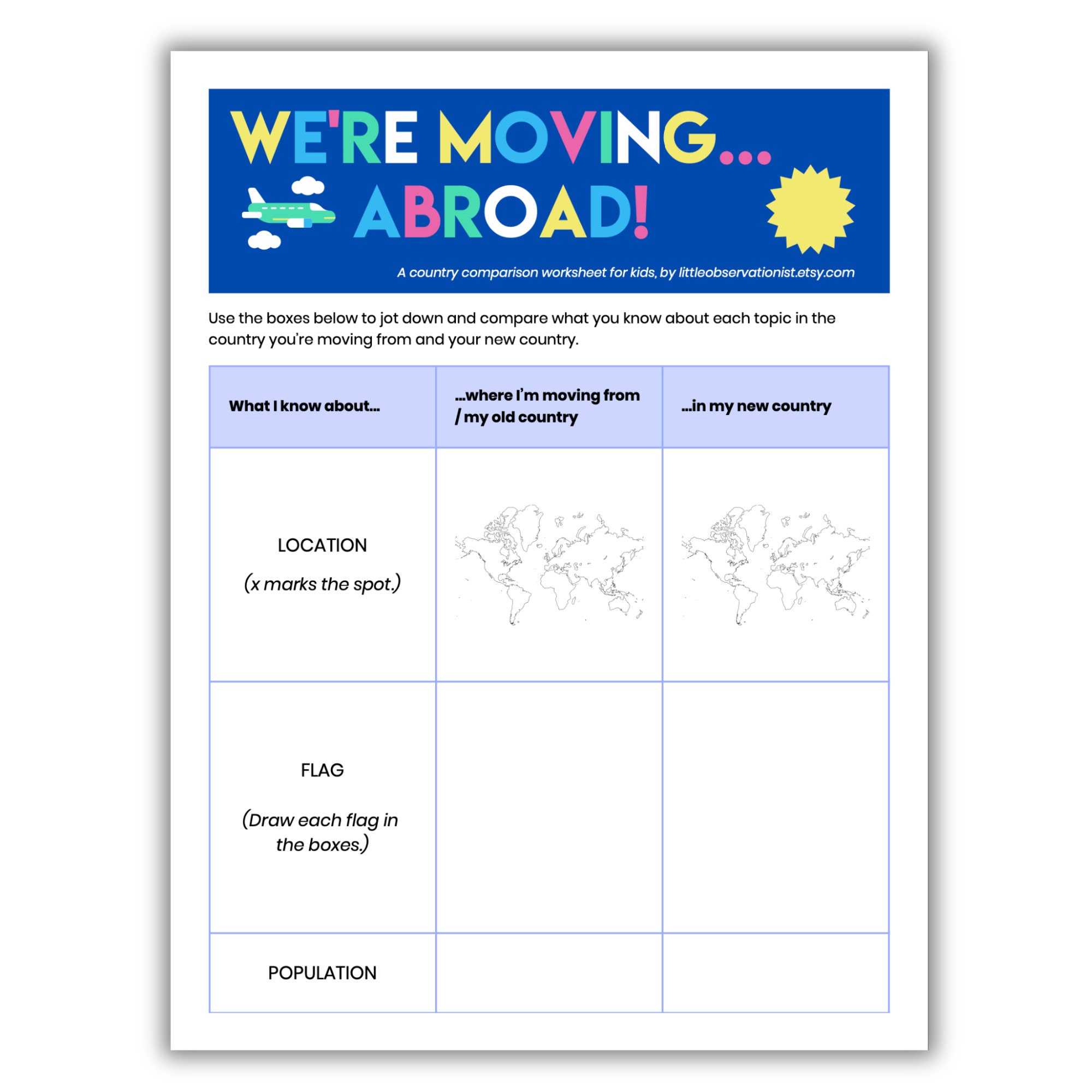 WE'RE MOVING...
ABROAD!

A country comparison worksheet for kids, by littleobservationist.etsy.com

Use the boxes below to jot down and compare what you know about each topic in the country you're moving from and your new country.

| What I know about... | ...where I'm moving from / my old country | ...in my new country |
|---|---|---|
| LOCATION (x marks the spot.) | | |
| FLAG (Draw each flag in the boxes.) | | |
| POPULATION | | |